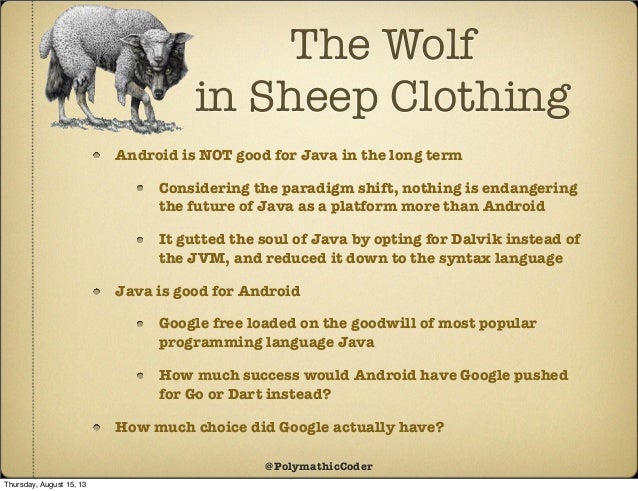 The Wolf
in Sheep Clothing

• Android is NOT good for Java in the long term

• Considering the paradigm shift, nothing is endangering the future of Java as a platform more than Android

• It gutted the soul of Java by opting for Dalvik instead of the JVM, and reduced it down to the syntax language

• Java is good for Android

• Google free loaded on the goodwill of most popular programming language Java

• How much success would Android have Google pushed for Go or Dart instead?

• How much choice did Google actually have?

@PolymathicCoder

Thursday, August 15, 13